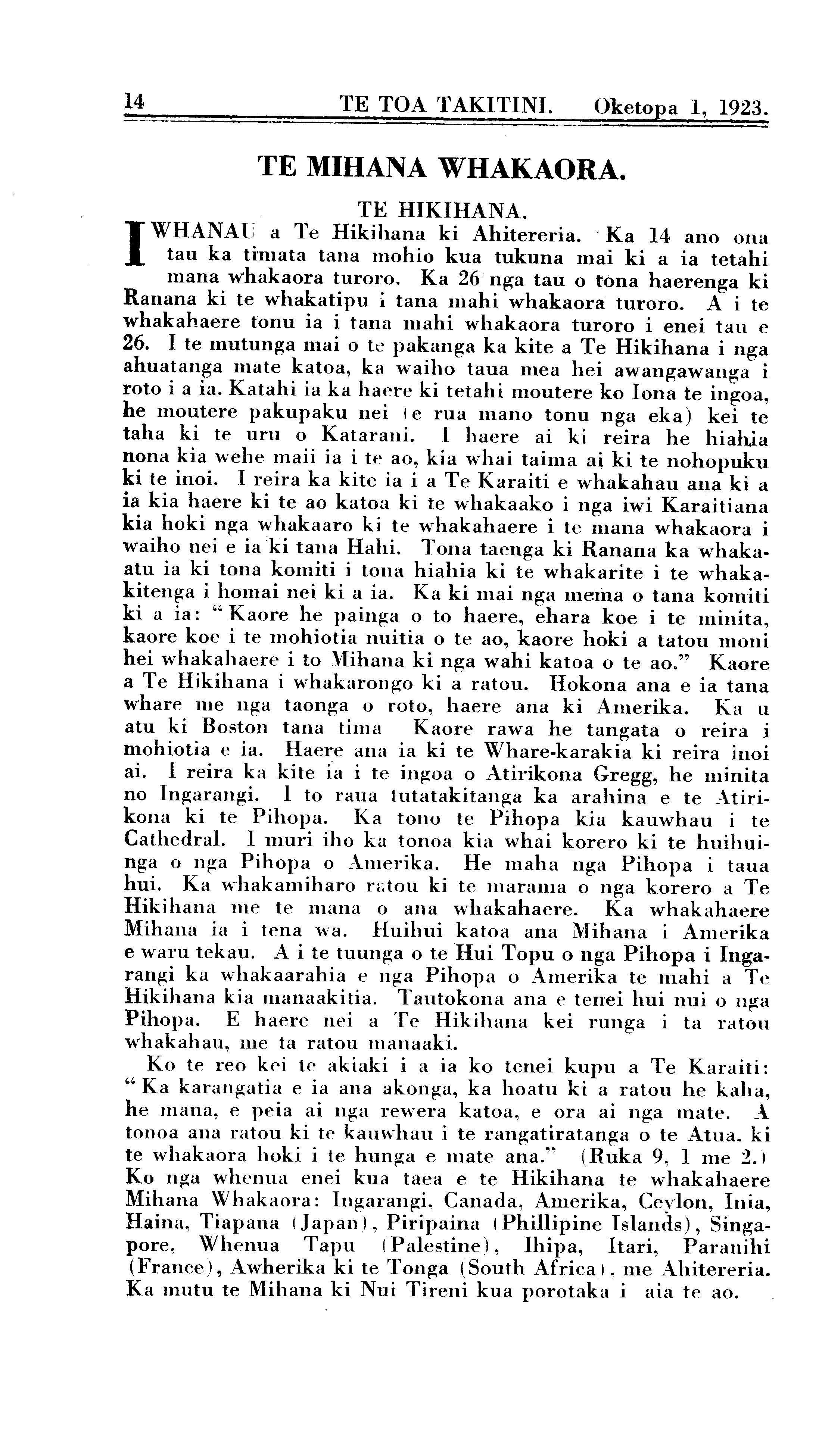 14 TE TOA TAKITINI. Oketopa 1, 1923.

TE MIHANA WHAKAORA.

TE HIKIHANA.

I WHANAU a Te Hikihana ki Ahitereria. Ka 14 ano ona tau ka timata tana mohio kua tukuna mai ki a ia tetahi mana whakaora turoro. Ka 26 nga tau o tona haerenga ki Ranana ki te whakatipu i tana mahi whakaora turoro. A i te whakahaere tonu ia i tana mahi whakaora turoro i enei tau e 26. I te mutunga mai o te pakanga ka kite a Te Hikihana i nga ahuatanga mate katoa, ka waiho taua mea hei awangawanga i roto i a ia. Katahi ia ka haere ki tetahi moutere ko Iona te ingoa, he moutere pakupaku nei (e rua mano tonu nga eka) kei te taha ki te uru o Katarani. I haere ai ki reira he hiahia nona kia wehe maii ia i te ao, kia whai taima ai ki te nohopuku ki te inoi. I reira ka kite ia i a Te Karaiti e whakahau ana ki a ia kia haere ki te ao katoa ki te whakaako i nga iwi Karaitiana kia hoki nga whakaaro ki te whakahaere i te mana whakaora i waiho nei e ia ki tana Hahi. Tona taenga ki Ranana ka whakaatu ia ki tona komiti i tona hiahia ki te whakarite i te whakakitenga i homai nei ki a ia. Ka ki mai nga mema o tana komiti ki a ia: "Kaore he painga o to haere, ehara koe i te minita, kaore koe i te mohiotia nuitia o te ao, kaore hoki a tatou moni hei whakahaere i to Mihana ki nga wahi katoa o te ao." Kaore a Te Hikihana i whakarongo ki a ratou. Hokona ana e ia tana whare me nga taonga o roto, haere ana ki Amerika. Ka u atu ki Boston tana tima Kaore rawa he tangata o reira i mohiotia e ia. Haere ana ia ki te Whare-karakia ki reira inoi ai. I reira ka kite ia i te ingoa o Atirikona Gregg, he minita no Ingarangi. I to raua tutatakitanga ka arahina e te Atirikona ki te Pihopa. Ka tono te Pihopa kia kauwhau i te Cathedral. I muri iho ka tonoa kia whai korero ki te huihuinga o nga Pihopa o Amerika. He maha nga Pihopa i taua hui. Ka whakamiharo ratou ki te marama o nga korero a Te Hikihana me te mana o ana whakahaere. Ka whakahaere Mihana ia i tena wa. Huihui katoa ana Mihana i Amerika e waru tekau. A i te tuunga o te Hui Topu o nga Pihopa i Ingarangi ka whakaarahia e nga Pihopa o Amerika te mahi a Te Hikihana kia manaakitia. Tautokona ana e tenei hui nui o nga Pihopa. E haere nei a Te Hikihana kei runga i ta ratou whakahau, me ta ratou manaaki.

Ko te reo kei te akiaki i a ia ko tenei kupu a Te Karaiti: "Ka karangatia e ia ana akonga, ka hoatu ki a ratou he kaha, he mana, e peia ai nga rewera katoa, e ora ai nga mate. A tonoa ana ratou ki te kauwhau i te rangatiratanga o te Atua. ki te whakaora hoki i te hunga e mate ana." (Ruka 9, 1 me 2.) Ko nga whenua enei kua taea e te Hikihana te whakahaere Mihana Whakaora: Ingarangi, Canada, Amerika, Ceylon, Inia, Haina, Tiapana (Japan), Piripaina (Phillipine Islands), Singapore, Whenua Tapu (Palestine), Ihipa, Itari, Paranihi (France), Awherika ki te Tonga (South Africa), me Ahitereria. Ka mutu te Mihana ki Nui Tireni kua porotaka i aia te ao.